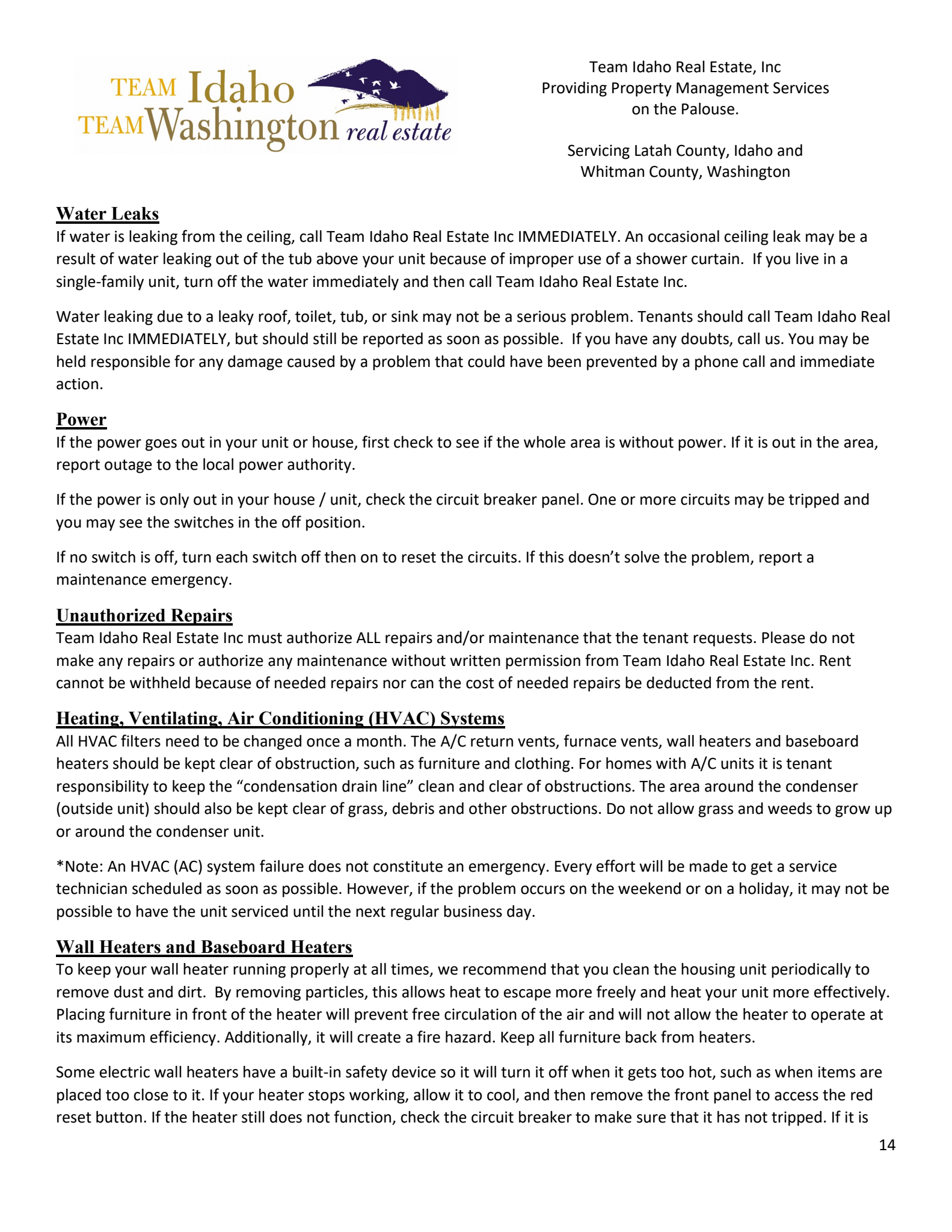 TEAM Idaho
TEAM Washington real estate

Team Idaho Real Estate, Inc
Providing Property Management Services on the Palouse.

Servicing Latah County, Idaho and Whitman County, Washington

Water Leaks
If water is leaking from the ceiling, call Team Idaho Real Estate Inc IMMEDIATELY. An occasional ceiling leak may be a result of water leaking out of the tub above your unit because of improper use of a shower curtain. If you live in a single-family unit, turn off the water immediately and then call Team Idaho Real Estate Inc.

Water leaking due to a leaky roof, toilet, tub, or sink may not be a serious problem. Tenants should call Team Idaho Real Estate Inc IMMEDIATELY, but should still be reported as soon as possible. If you have any doubts, call us. You may be held responsible for any damage caused by a problem that could have been prevented by a phone call and immediate action.

Power
If the power goes out in your unit or house, first check to see if the whole area is without power. If it is out in the area, report outage to the local power authority.

If the power is only out in your house / unit, check the circuit breaker panel. One or more circuits may be tripped and you may see the switches in the off position.

If no switch is off, turn each switch off then on to reset the circuits. If this doesn't solve the problem, report a maintenance emergency.

Unauthorized Repairs
Team Idaho Real Estate Inc must authorize ALL repairs and/or maintenance that the tenant requests. Please do not make any repairs or authorize any maintenance without written permission from Team Idaho Real Estate Inc. Rent cannot be withheld because of needed repairs nor can the cost of needed repairs be deducted from the rent.

Heating, Ventilating, Air Conditioning (HVAC) Systems
All HVAC filters need to be changed once a month. The A/C return vents, furnace vents, wall heaters and baseboard heaters should be kept clear of obstruction, such as furniture and clothing. For homes with A/C units it is tenant responsibility to keep the "condensation drain line" clean and clear of obstructions. The area around the condenser (outside unit) should also be kept clear of grass, debris and other obstructions. Do not allow grass and weeds to grow up or around the condenser unit.

*Note: An HVAC (AC) system failure does not constitute an emergency. Every effort will be made to get a service technician scheduled as soon as possible. However, if the problem occurs on the weekend or on a holiday, it may not be possible to have the unit serviced until the next regular business day.

Wall Heaters and Baseboard Heaters
To keep your wall heater running properly at all times, we recommend that you clean the housing unit periodically to remove dust and dirt. By removing particles, this allows heat to escape more freely and heat your unit more effectively. Placing furniture in front of the heater will prevent free circulation of the air and will not allow the heater to operate at its maximum efficiency. Additionally, it will create a fire hazard. Keep all furniture back from heaters.

Some electric wall heaters have a built-in safety device so it will turn it off when it gets too hot, such as when items are placed too close to it. If your heater stops working, allow it to cool, and then remove the front panel to access the red reset button. If the heater still does not function, check the circuit breaker to make sure that it has not tripped. If it is

14